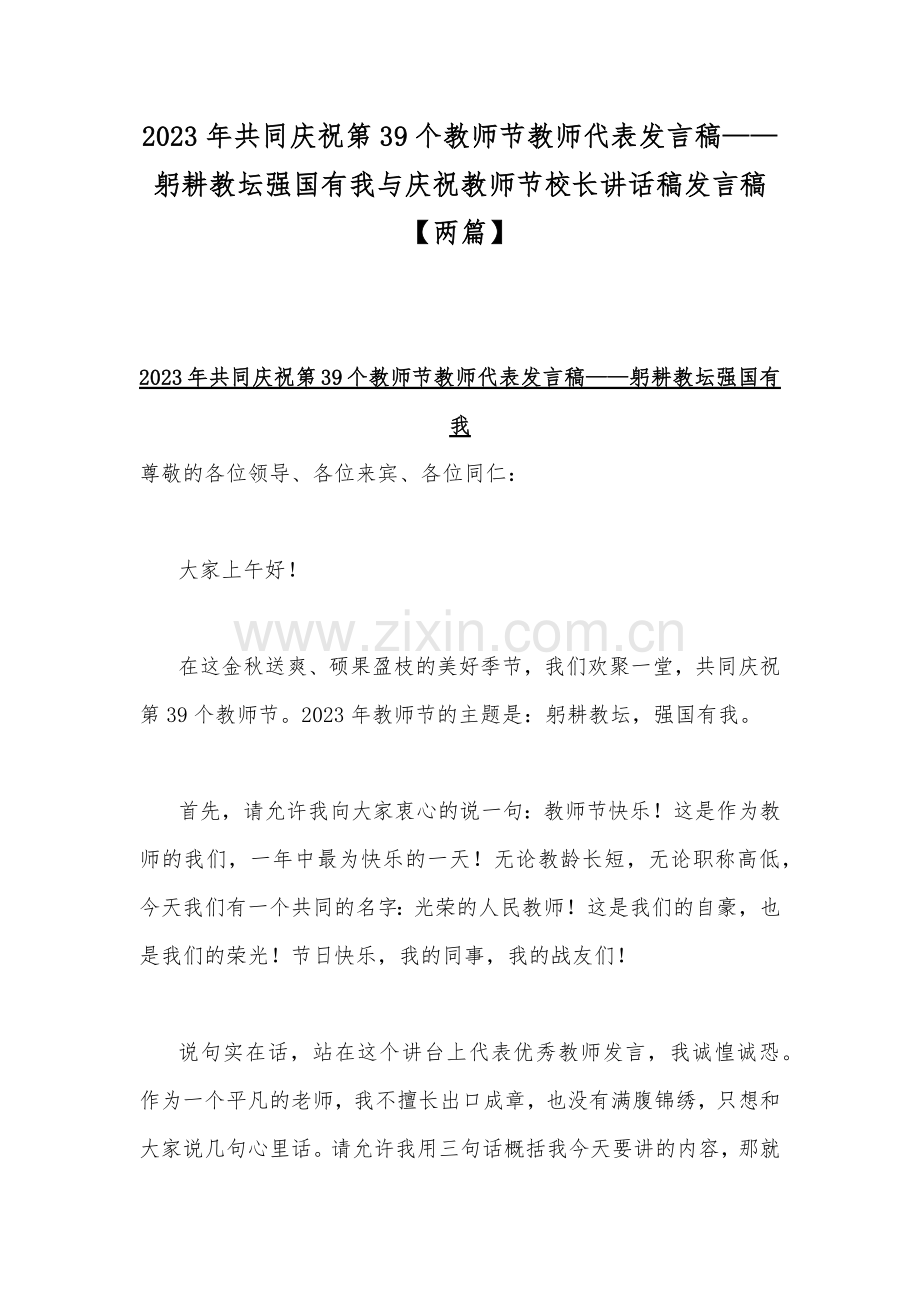 2023 年共同庆祝第 39 个教师节教师代表发言稿——躬耕教坛强国有我与庆祝教师节校长讲话稿发言稿【两篇】

2023 年共同庆祝第 39 个教师节教师代表发言稿——躬耕教坛强国有我

尊敬的各位领导、各位来宾、各位同仁：

大家上午好！

www.zixin.com.cn

在这金秋送爽、硕果盈枝的美好季节，我们欢聚一堂，共同庆祝第 39 个教师节。2023 年教师节的主题是：躬耕教坛，强国有我。

首先，请允许我向大家衷心的说一句：教师节快乐！这是作为教师的我们，一年中最为快乐的一天！无论教龄长短，无论职称高低，今天我们有一个共同的名字：光荣的人民教师！这是我们的自豪，也是我们的荣光！节日快乐，我的同事，我的战友们！

说句实在话，站在这个讲台上代表优秀教师发言，我诚惶诚恐。作为一个平凡的老师，我不擅长出口成章，也没有满腹锦绣，只想和大家说几句心里话。请允许我用三句话概括我今天要讲的内容，那就